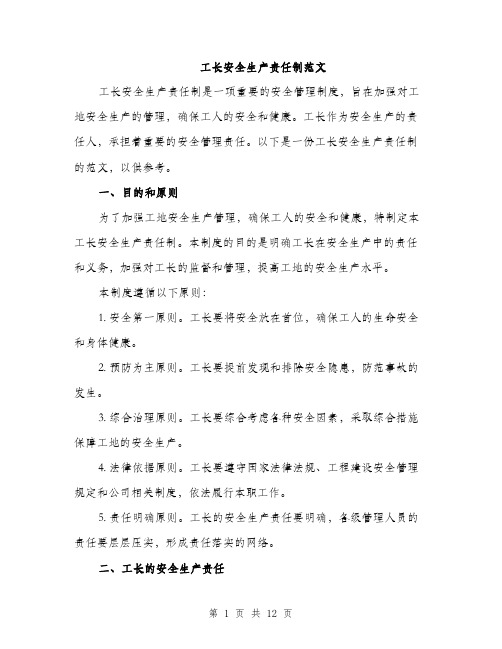 工长安全生产责任制范文

工长安全生产责任制是一项重要的安全管理制度，旨在加强对工地安全生产的管理，确保工人的安全和健康。工长作为安全生产的责任人，承担着重要的安全管理责任。以下是一份工长安全生产责任制的范文，以供参考。

一、目的和原则

为了加强工地安全生产管理，确保工人的安全和健康，特制定本工长安全生产责任制。本制度的目的是明确工长在安全生产中的责任和义务，加强对工长的监督和管理，提高工地的安全生产水平。

本制度遵循以下原则：

1. 安全第一原则。工长要将安全放在首位，确保工人的生命安全和身体健康。

2. 预防为主原则。工长要提前发现和排除安全隐患，防范事故的发生。

3. 综合治理原则。工长要综合考虑各种安全因素，采取综合措施保障工地的安全生产。

4. 法律依据原则。工长要遵守国家法律法规、工程建设安全管理规定和公司相关制度，依法履行本职工作。

5. 责任明确原则。工长的安全生产责任要明确，各级管理人员的责任要层层压实，形成责任落实的网络。

二、工长的安全生产责任

第 1 页 共 12 页